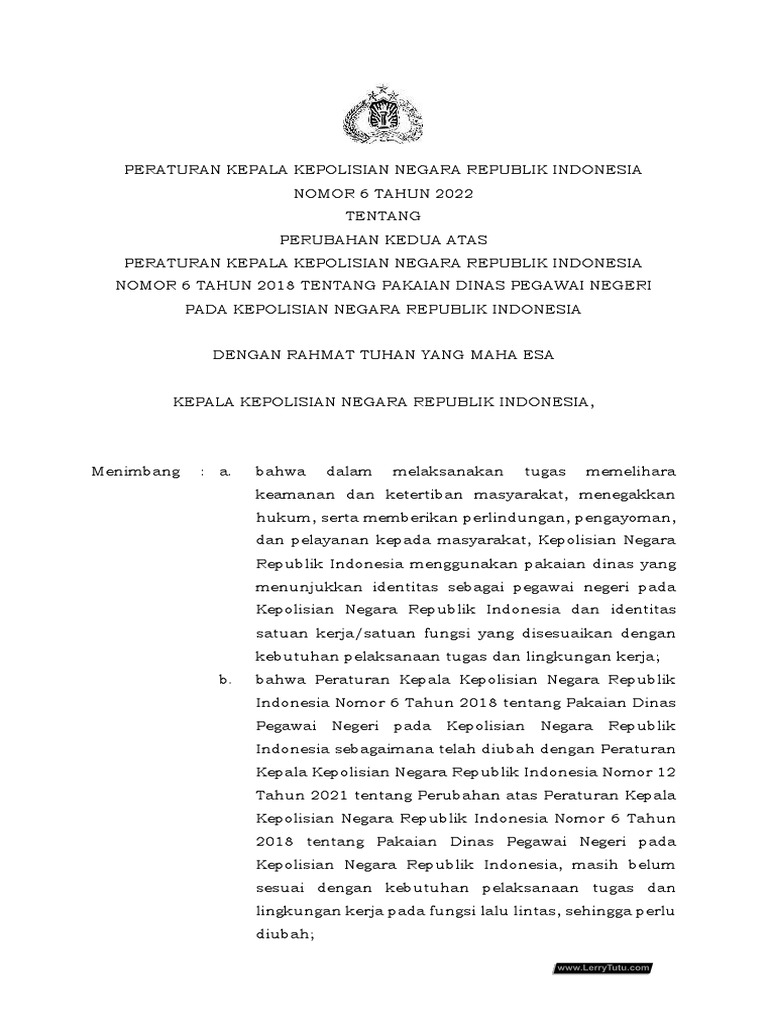 PERATURAN KEPALA KEPOLISIAN NEGARA REPUBLIK INDONESIA
NOMOR 6 TAHUN 2022
TENTANG
PERUBAHAN KEDUA ATAS
PERATURAN KEPALA KEPOLISIAN NEGARA REPUBLIK INDONESIA
NOMOR 6 TAHUN 2018 TENTANG PAKAIAN DINAS PEGAWAI NEGERI
PADA KEPOLISIAN NEGARA REPUBLIK INDONESIA

DENGAN RAHMAT TUHAN YANG MAHA ESA

KEPALA KEPOLISIAN NEGARA REPUBLIK INDONESIA,

Menimbang : a. bahwa dalam melaksanakan tugas memelihara keamanan dan ketertiban masyarakat, menegakkan hukum, serta memberikan perlindungan, pengayoman, dan pelayanan kepada masyarakat, Kepolisian Negara Republik Indonesia menggunakan pakaian dinas yang menunjukkan identitas sebagai pegawai negeri pada Kepolisian Negara Republik Indonesia dan identitas satuan kerja/satuan fungsi yang disesuaikan dengan kebutuhan pelaksanaan tugas dan lingkungan kerja;

b. bahwa Peraturan Kepala Kepolisian Negara Republik Indonesia Nomor 6 Tahun 2018 tentang Pakaian Dinas Pegawai Negeri pada Kepolisian Negara Republik Indonesia sebagaimana telah diubah dengan Peraturan Kepala Kepolisian Negara Republik Indonesia Nomor 12 Tahun 2021 tentang Perubahan atas Peraturan Kepala Kepolisian Negara Republik Indonesia Nomor 6 Tahun 2018 tentang Pakaian Dinas Pegawai Negeri pada Kepolisian Negara Republik Indonesia, masih belum sesuai dengan kebutuhan pelaksanaan tugas dan lingkungan kerja pada fungsi lalu lintas, sehingga perlu diubah;

www.LerryTutu.com